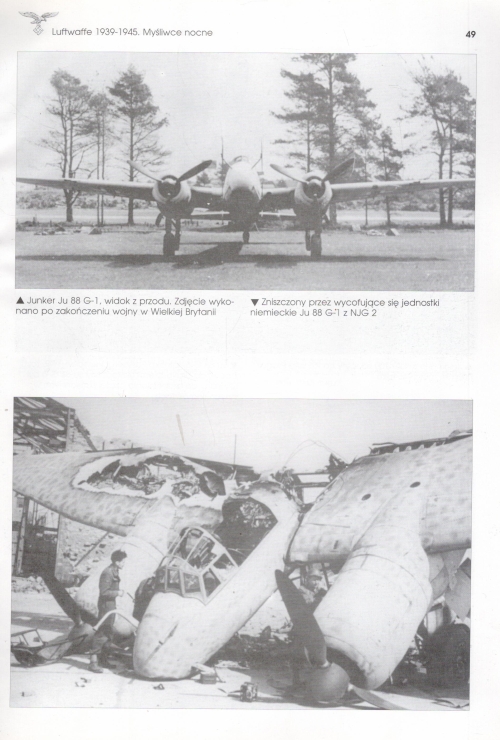 Luftwaffe 1939-1945. Myśliwce nocne

49

▲ Junker Ju 88 G-1, widok z przodu. Zdjęcie wykonano po zakończeniu wojny w Wielkiej Brytanii

▼ Zniszczony przez wycofujące się jednostki niemieckie Ju 88 G-1 z NJG 2